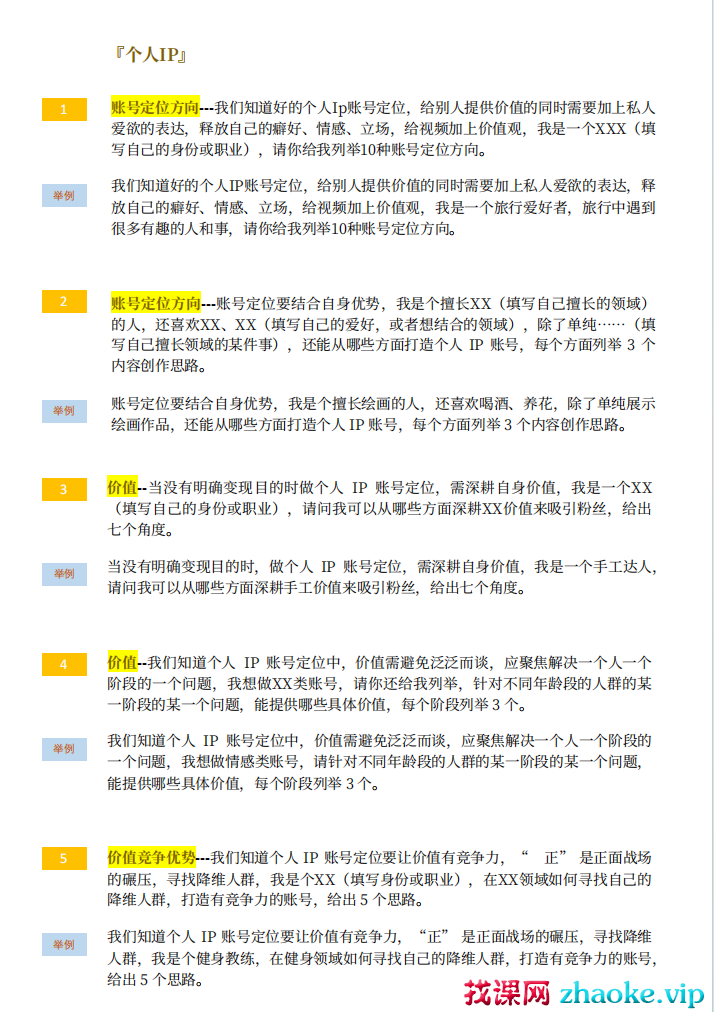 『个人IP』

1

账号定位方向---我们知道好的个人Ip账号定位，给别人提供价值的同时需要加上私人爱欲的表达，释放自己的癖好、情感、立场，给视频加上价值观，我是一个XXX（填写自己的身份或职业），请你给我列举10种账号定位方向。

举例

我们知道好的个人IP账号定位，给别人提供价值的同时需要加上私人爱欲的表达，释放自己的癖好、情感、立场，给视频加上价值观，我是一个旅行爱好者，旅行中遇到很多有趣的人和事，请你给我列举10种账号定位方向。

2

账号定位方向---账号定位要结合自身优势，我是个擅长XX（填写自己擅长的领域）的人，还喜欢XX、XX（填写自己的爱好，或者想结合的领域），除了单纯……（填写自己擅长领域的某件事），还能从哪些方面打造个人 IP 账号，每个方面列举 3 个内容创作思路。

举例

账号定位要结合自身优势，我是个擅长绘画的人，还喜欢喝酒、养花，除了单纯展示绘画作品，还能从哪些方面打造个人 IP 账号，每个方面列举 3 个内容创作思路。

3

价值--当没有明确变现目的时做个人 IP 账号定位，需深耕自身价值，我是一个XX（填写自己的身份或职业），请问我可以从哪些方面深耕XX价值来吸引粉丝，给出七个角度。

举例

当没有明确变现目的时，做个人 IP 账号定位，需深耕自身价值，我是一个手工达人，请问我可以从哪些方面深耕手工价值来吸引粉丝，给出七个角度。

4

价值--我们知道个人 IP 账号定位中，价值需避免泛泛而谈，应聚焦解决一个人一个阶段的一个问题，我想做XX类账号，请你还给我列举，针对不同年龄段的人群的某一阶段的某一个问题，能提供哪些具体价值，每个阶段列举 3 个。

举例

我们知道个人 IP 账号定位中，价值需避免泛泛而谈，应聚焦解决一个人一个阶段的一个问题，我想做情感类账号，请针对不同年龄段的人群的某一阶段的某一个问题，能提供哪些具体价值，每个阶段列举 3 个。

5

价值竞争优势---我们知道个人 IP 账号定位要让价值有竞争力，“ 正” 是正面战场的碾压，寻找降维人群，我是个XX（填写身份或职业），在XX领域如何寻找自己的降维人群，打造有竞争力的账号，给出 5 个思路。

举例

我们知道个人 IP 账号定位要让价值有竞争力，“正” 是正面战场的碾压，寻找降维人群，我是个健身教练，在健身领域如何寻找自己的降维人群，打造有竞争力的账号，给出 5 个思路。

找课网 zhaoke.vip